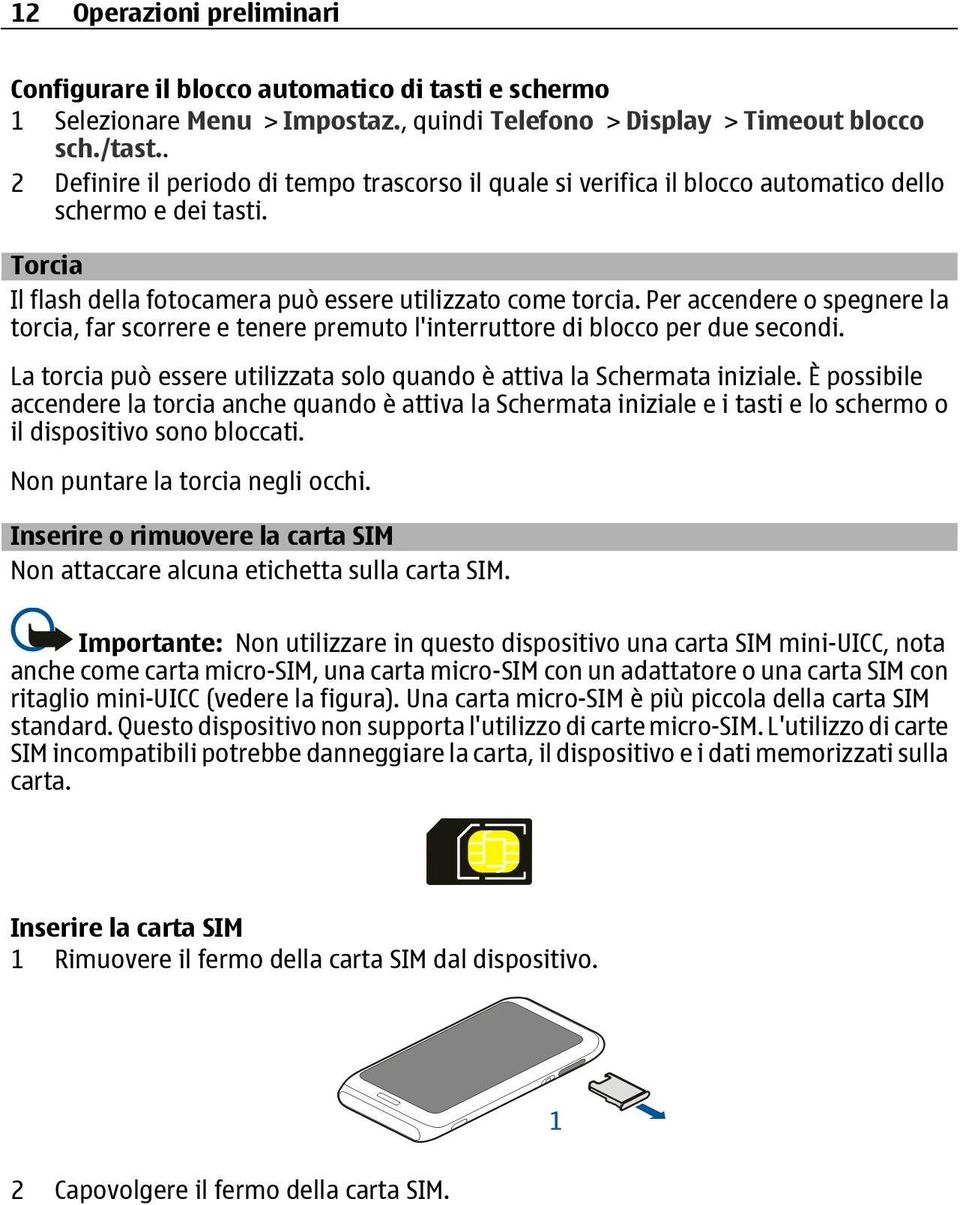 12 Operazioni preliminari

Configurare il blocco automatico di tasti e schermo

1 Selezionare Menu > Impostaz., quindi Telefono > Display > Timeout blocco sch./tast..

2 Definire il periodo di tempo trascorso il quale si verifica il blocco automatico dello schermo e dei tasti.

Torcia

Il flash della fotocamera può essere utilizzato come torcia. Per accendere o spegnere la torcia, far scorrere e tenere premuto l'interruttore di blocco per due secondi.

La torcia può essere utilizzata solo quando è attiva la Schermata iniziale. È possibile accendere la torcia anche quando è attiva la Schermata iniziale e i tasti e lo schermo o il dispositivo sono bloccati.

Non puntare la torcia negli occhi.

Inserire o rimuovere la carta SIM

Non attaccare alcuna etichetta sulla carta SIM.

Importante: Non utilizzare in questo dispositivo una carta SIM mini-UICC, nota anche come carta micro-SIM, una carta micro-SIM con un adattatore o una carta SIM con ritaglio mini-UICC (vedere la figura). Una carta micro-SIM è più piccola della carta SIM standard. Questo dispositivo non supporta l'utilizzo di carte micro-SIM. L'utilizzo di carte SIM incompatibili potrebbe danneggiare la carta, il dispositivo e i dati memorizzati sulla carta.

Inserire la carta SIM

1 Rimuovere il fermo della carta SIM dal dispositivo.

1

2 Capovolgere il fermo della carta SIM.